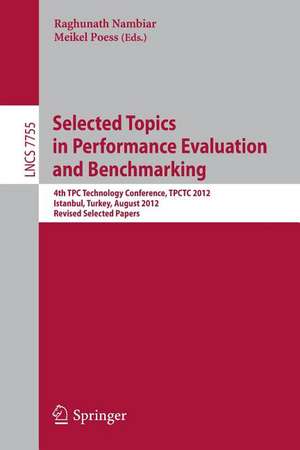 Raghunath Nambiar
Meikel Poess (Eds.)

LNCS 7755

Selected Topics in Performance Evaluation and Benchmarking

4th TPC Technology Conference, TPCTC 2012
Istanbul, Turkey, August 2012
Revised Selected Papers

Springer